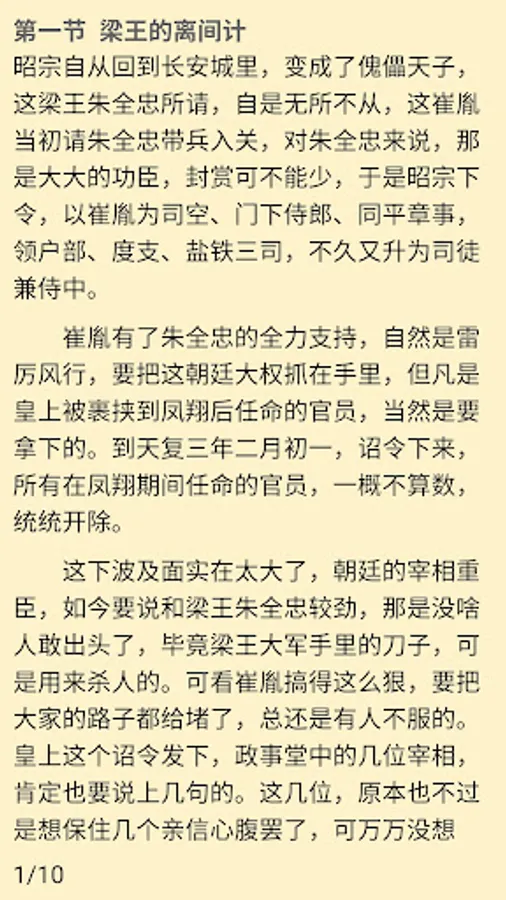 第一节 梁王的离间计

昭宗自从回到长安城里，变成了傀儡天子，这梁王朱全忠所请，自是无所不从，这崔胤当初请朱全忠带兵入关，对朱全忠来说，那是大大的功臣，封赏可不能少，于是昭宗下令，以崔胤为司空、门下侍郎、同平章事，领户部、度支、盐铁三司，不久又升为司徒兼侍中。

崔胤有了朱全忠的全力支持，自然是雷厉风行，要把这朝廷大权抓在手里，但凡是皇上被裹挟到凤翔后任命的官员，当然是要拿下的。到天复三年二月初一，诏令下来，所有在凤翔期间任命的官员，一概不算数，统统开除。

这下波及面实在太大了，朝廷的宰相重臣，如今要说和梁王朱全忠较劲，那是没啥人敢出头了，毕竟梁王大军手里的刀子，可是用来杀人的。可看崔胤搞得这么狠，要把大家的路子都给堵了，总还是有人不服的。皇上这个诏令发下，政事堂中的几位宰相，肯定也要说上几句的。这几位，原本也不过是想保住几个亲信心腹罢了，可万万没想

1/10